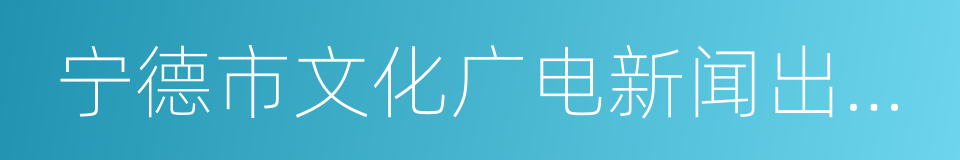 宁德市文化广电新闻出…